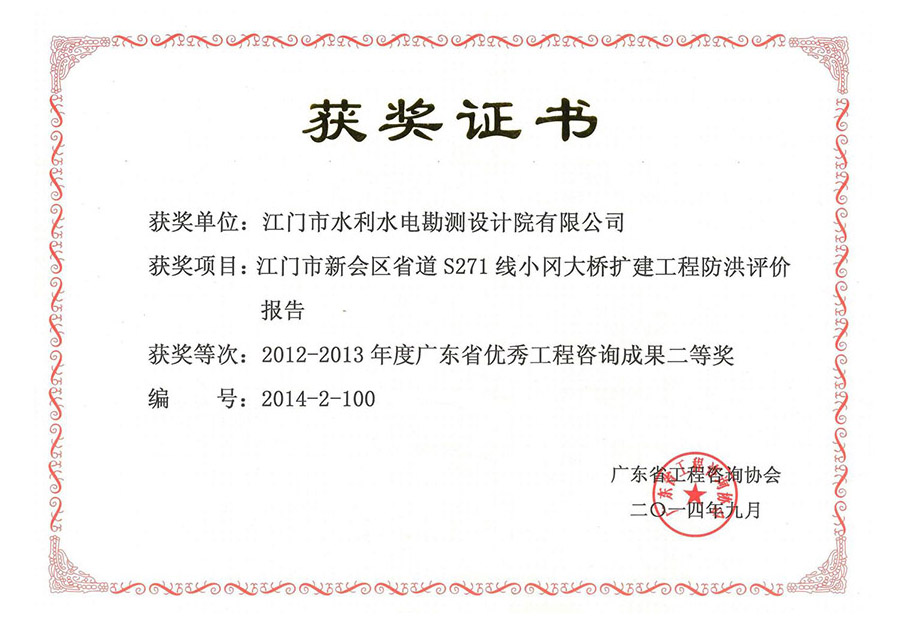 获奖证书

获奖单位：江门市水利水电勘测设计院有限公司

获奖项目：江门市新会区省道S271线小冈大桥扩建工程防洪评价报告

获奖等次：2012-2013年度广东省优秀工程咨询成果二等奖

编 号：2014-2-100

广东省工程咨询协会
二〇一四年九月